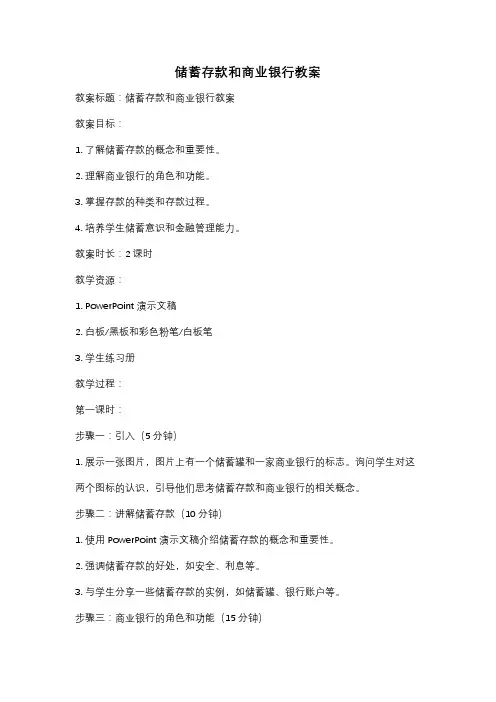 储蓄存款和商业银行教案

教案标题：储蓄存款和商业银行教案

教案目标：

1. 了解储蓄存款的概念和重要性。

2. 理解商业银行的角色和功能。

3. 掌握存款的种类和存款过程。

4. 培养学生储蓄意识和金融管理能力。

教案时长：2 课时

教学资源：

1. PowerPoint 演示文稿

2. 白板/黑板和彩色粉笔/白板笔

3. 学生练习册

教学过程：

第一课时：

步骤一：引入（5 分钟）

1. 展示一张图片，图片上有一个储蓄罐和一家商业银行的标志。询问学生对这两个图标的认识，引导他们思考储蓄存款和商业银行的相关概念。

步骤二：讲解储蓄存款（10 分钟）

1. 使用 PowerPoint 演示文稿介绍储蓄存款的概念和重要性。

2. 强调储蓄存款的好处，如安全、利息等。

3. 与学生分享一些储蓄存款的实例，如储蓄罐、银行账户等。

步骤三：商业银行的角色和功能（15 分钟）